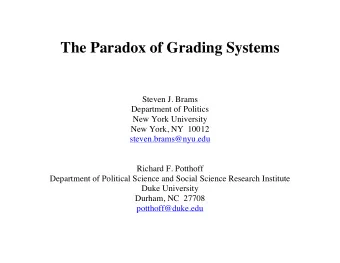 The Paradox of Grading Systems

Steven J. Brams
Department of Politics
New York University
New York, NY 10012
steven.brams@nyu.edu

Richard F. Potthoff
Department of Political Science and Social Science Research Institute
Duke University
Durham, NC 27708
potthoff@duke.edu